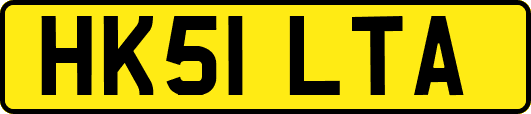 HK51 LTA